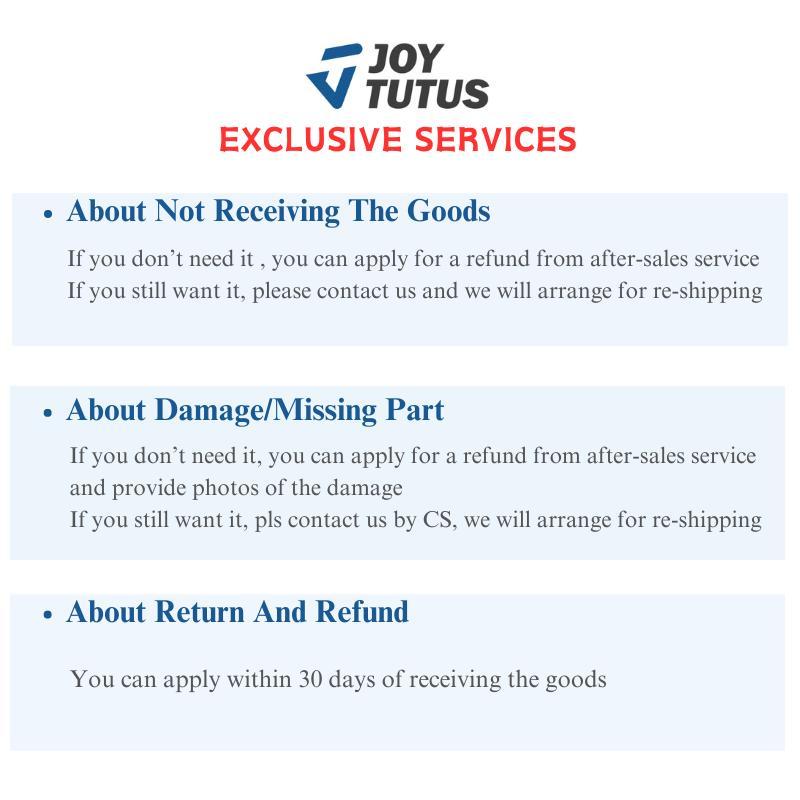 JOY
TUTUS
EXCLUSIVE SERVICES

• About Not Receiving The Goods

If you don't need it , you can apply for a refund from after-sales service
If you still want it, please contact us and we will arrange for re-shipping

• About Damage/Missing Part

If you don't need it, you can apply for a refund from after-sales service and provide photos of the damage
If you still want it, pls contact us by CS, we will arrange for re-shipping

• About Return And Refund

You can apply within 30 days of receiving the goods